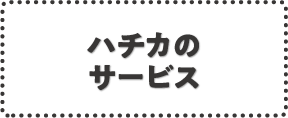 ハチカの
サービス